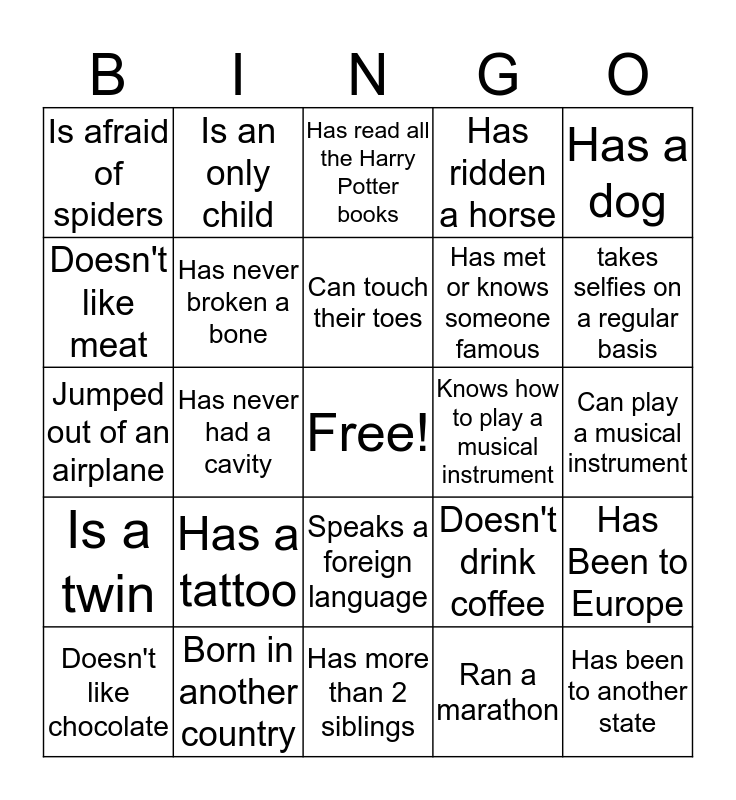 | B | I | N | G | O |
|---|---|---|---|---|
| Is afraid of spiders | Is an only child | Has read all the Harry Potter books | Has ridden a horse | Has a dog |
| Doesn't like meat | Has never broken a bone | Can touch their toes | Has met or knows someone famous | takes selfies on a regular basis |
| Jumped out of an airplane | Has never had a cavity | Free! | Knows how to play a musical instrument | Can play a musical instrument |
| Is a twin | Has a tattoo | Speaks a foreign language | Doesn't drink coffee | Has Been to Europe |
| Doesn't like chocolate | Born in another country | Has more than 2 siblings | Ran a marathon | Has been to another state |